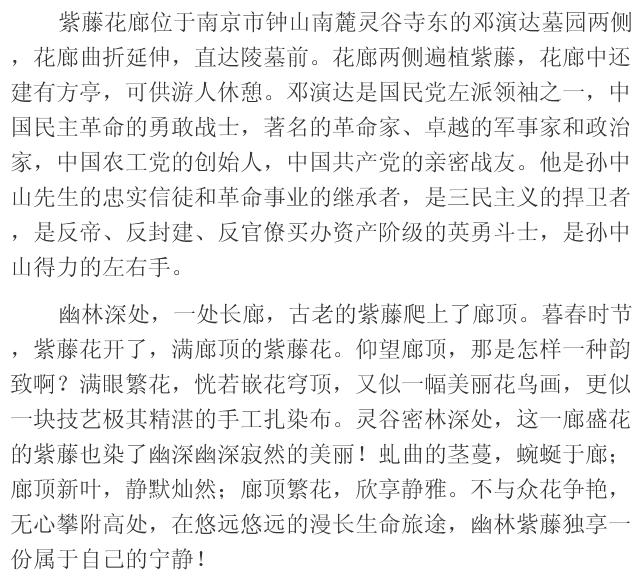 紫藤花廊位于南京市钟山南麓灵谷寺东的邓演达墓园两侧，花廊曲折延伸，直达陵墓前。花廊两侧遍植紫藤，花廊中还建有方亭，可供游人休憩。邓演达是国民党左派领袖之一，中国民主革命的勇敢战士，著名的革命家、卓越的军事家和政治家，中国农工党的创始人，中国共产党的亲密战友。他是孙中山先生的忠实信徒和革命事业的继承者，是三民主义的捍卫者，是反帝、反封建、反官僚买办资产阶级的英勇斗士，是孙中山得力的左右手。

幽林深处，一处长廊，古老的紫藤爬上了廊顶。暮春时节，紫藤花开了，满廊顶的紫藤花。仰望廊顶，那是怎样一种韵致啊？满眼繁花，恍若嵌花穹顶，又似一幅美丽花鸟画，更似一块技艺极其精湛的手工扎染布。灵谷密林深处，这一廊盛花的紫藤也染了幽深幽深寂然的美丽！虬曲的茎蔓，蜿蜒于廊；廊顶新叶，静默灿然；廊顶繁花，欣享静雅。不与众花争艳，无心攀附高处，在悠远悠远的漫长生命旅途，幽林紫藤独享一份属于自己的宁静！